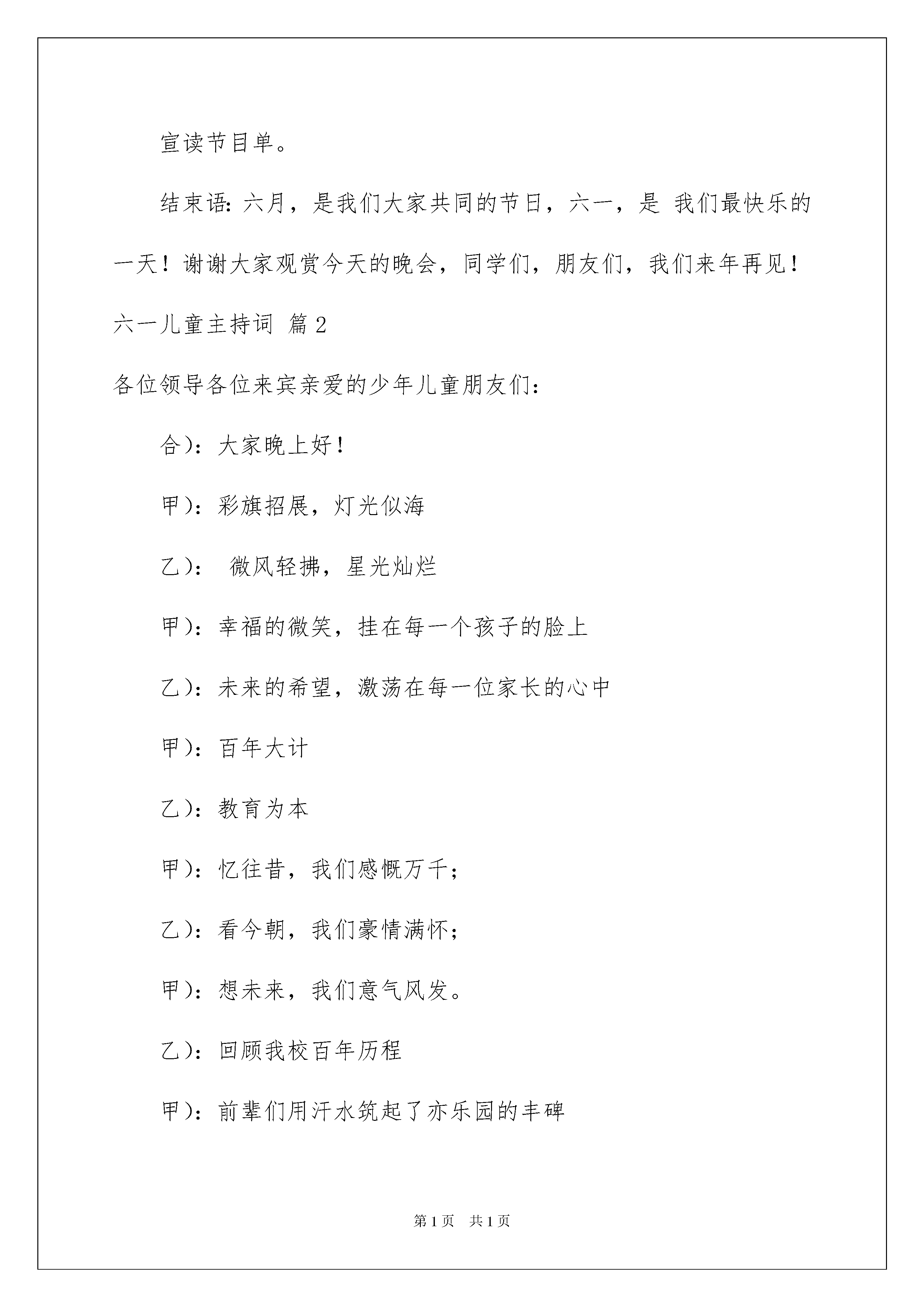 宣读节目单。

结束语：六月，是我们大家共同的节日，六一，是 我们最快乐的一天！谢谢大家观赏今天的晚会，同学们，朋友们，我们来年再见！

六一儿童主持词 篇2

各位领导各位来宾亲爱的少年儿童朋友们：

合)：大家晚上好！

甲)：彩旗招展，灯光似海

乙)： 微风轻拂，星光灿烂

甲)：幸福的微笑，挂在每一个孩子的脸上

乙)：未来的希望，激荡在每一位家长的心中

甲)：百年大计

乙)：教育为本

甲)：忆往昔，我们感慨万千；

乙)：看今朝，我们豪情满怀；

甲)：想未来，我们意气风发。

乙)：回顾我校百年历程

甲)：前辈们用汗水筑起了亦乐园的丰碑

第1页 共1页